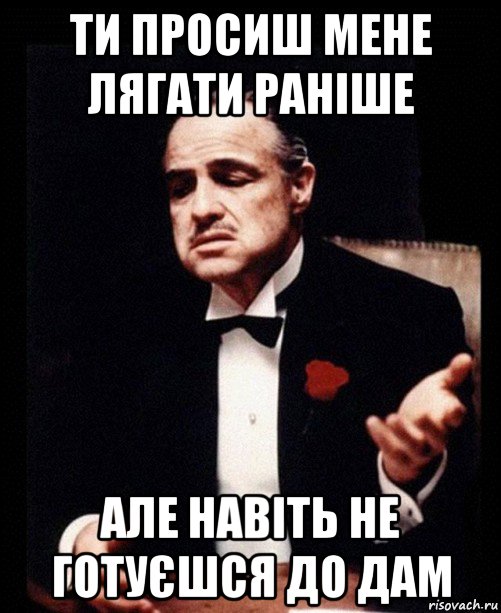 ТИ ПРОСИШ МЕНЕ ЛЯГАТИ РАНІШЕ

АЛЕ НАВІТЬ НЕ ГОТУЄШСЯ ДО ДАМ

risovach.ru